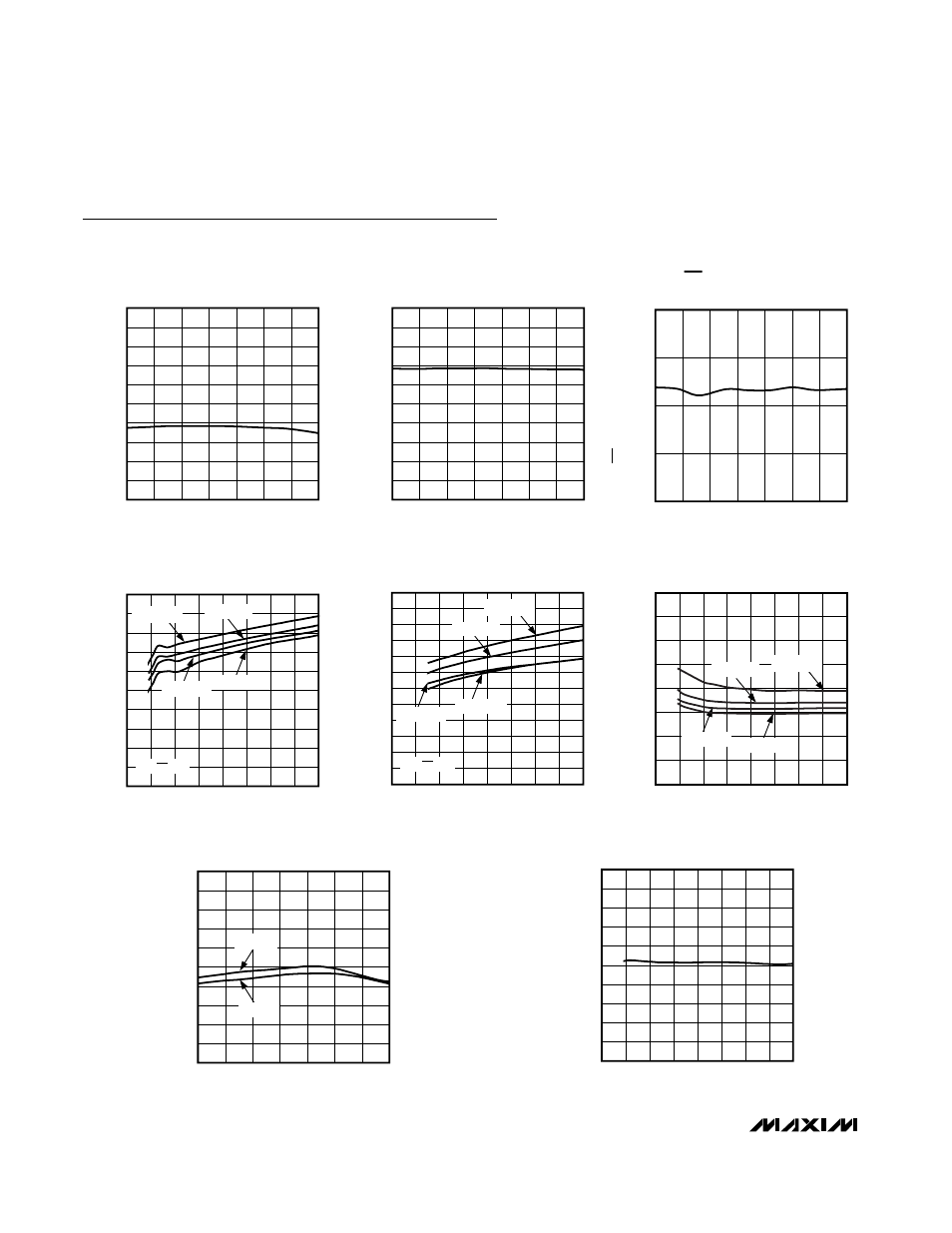 MAXIM